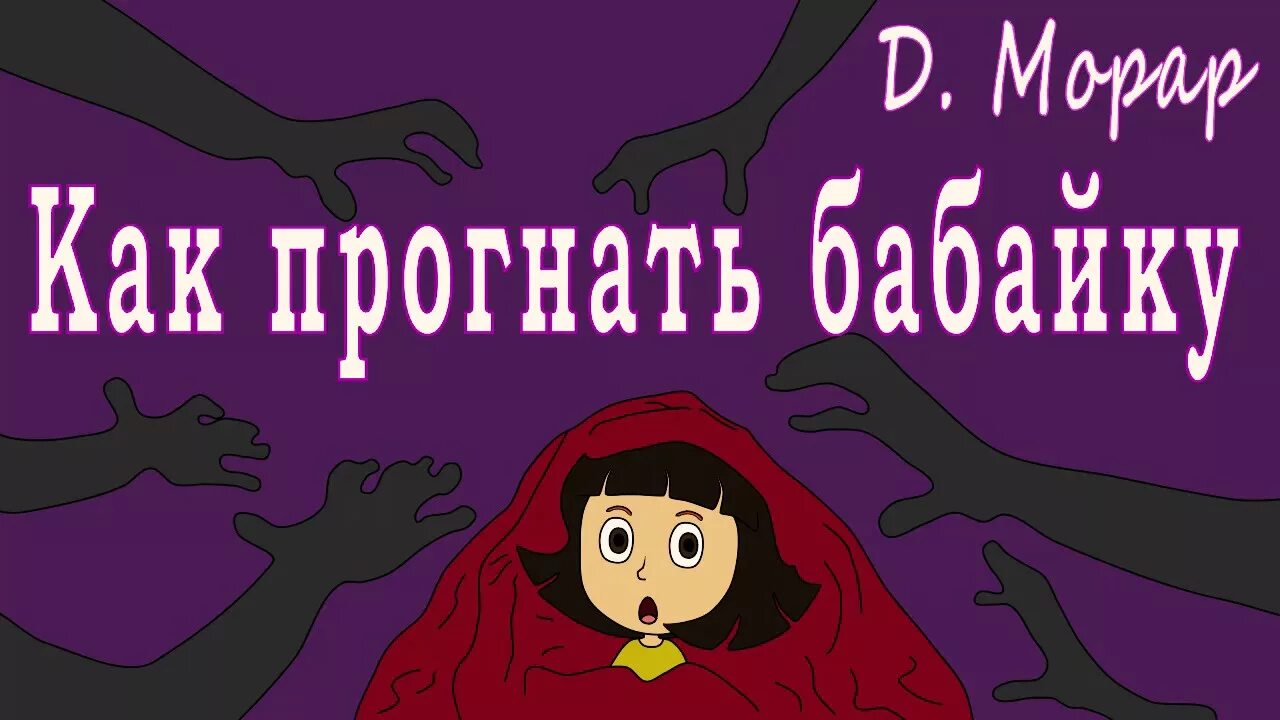 D. Морар

Как прогнать бабайку